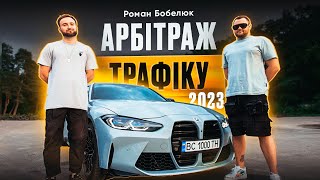 Роман Бобелюк
АРБІТРАЖ
ТРАФІКУ
2023
BC 1000 TH